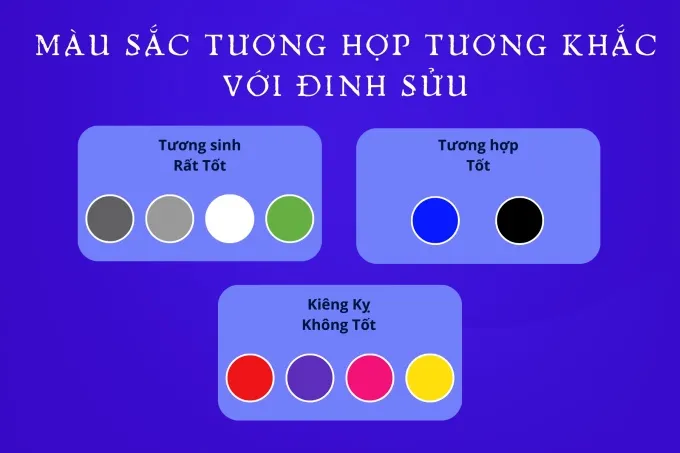 MÀU SẮC TƯƠNG HỢP TƯƠNG KHẮC VỚI ĐINH SỬU

Tương sinh
Rất Tốt

Tương hợp
Tốt

Kiêng Kỵ
Không Tốt